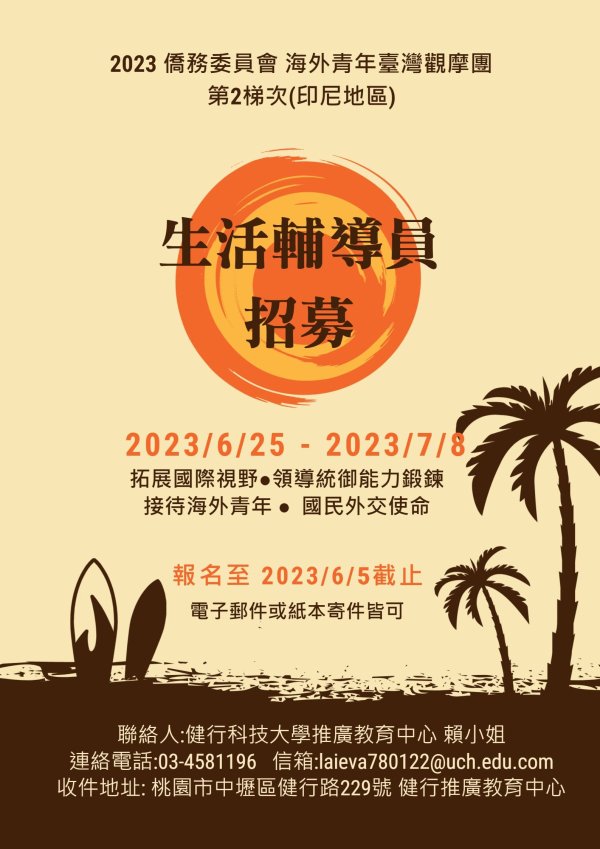 2023 僑務委員會 海外青年臺灣觀摩團
第2梯次(印尼地區)

生活輔導員
招募

2023/6/25 - 2023/7/8
拓展國際視野●領導統御能力鍛鍊
接待海外青年 ● 國民外交使命

報名至 2023/6/5截止
電子郵件或紙本寄件皆可

聯絡人:健行科技大學推廣教育中心 賴小姐
連絡電話:03-4581196 信箱:laieva780122@uch.edu.com
收件地址: 桃園市中壢區健行路229號 健行推廣教育中心